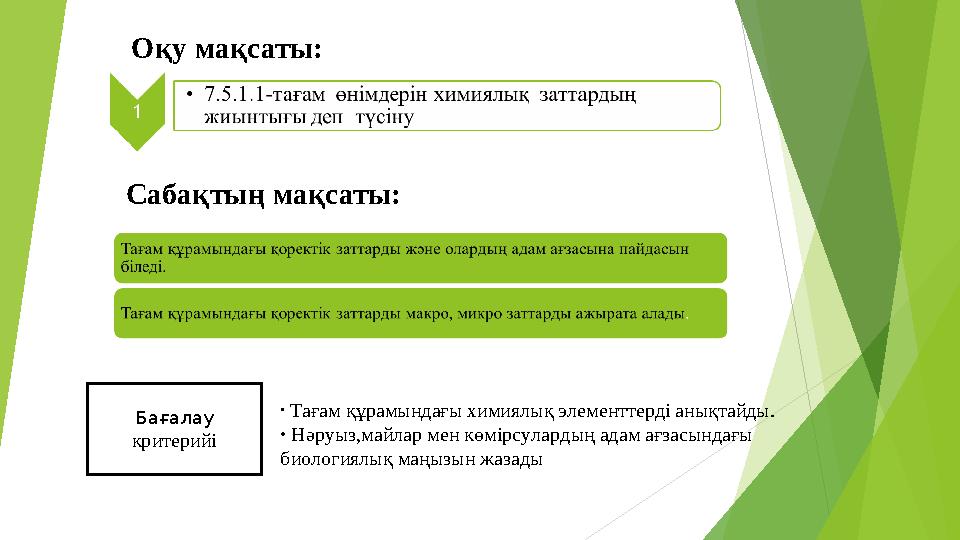 Оқу мақсаты:

1

• 7.5.1.1-тағам өнімдерін химиялық заттардың жиынтығы деп түсіну

Сабақтың мақсаты:

Тағам құрамындағы қоректік заттарды және олардың адам ағзасына пайдасын біледі.

Тағам құрамындағы қоректік заттарды макро, микро заттарды ажырата алады.

Бағалау критерийі

• Тағам құрамындағы химиялық элементтерді анықтайды.
• Нәруыз,майлар мен көмірсулардың адам ағзасындағы биологиялық маңызын жазады